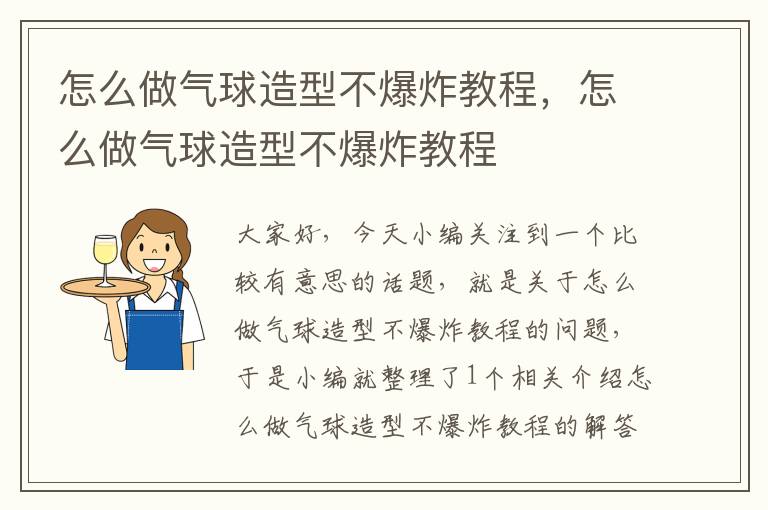 怎么做气球造型不爆炸教程，怎么做气球造型不爆炸教程

大家好，今天小编关注到一个比较有意思的话题，就是关于怎么做气球造型不爆炸教程的问题，于是小编就整理了1个相关介绍怎么做气球造型不爆炸教程的解答